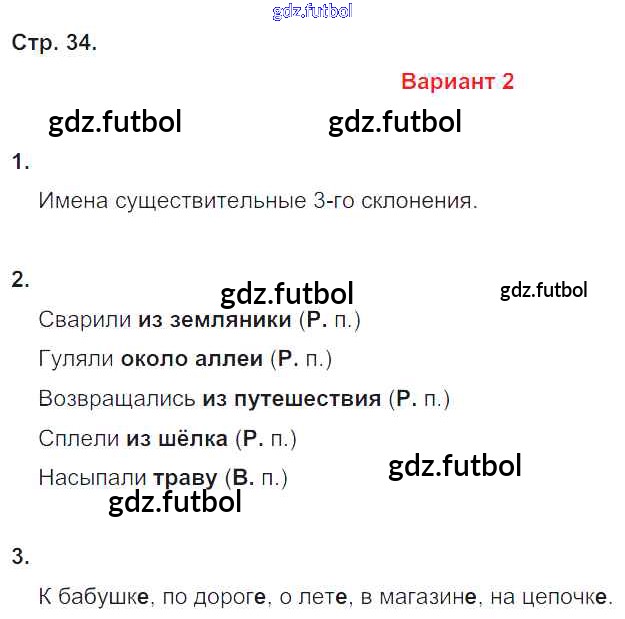 Стр. 34.

Вариант 2

1.

Имена существительные 3-го склонения.

2.

Сварили из земляники (Р. п.)

Гуляли около аллеи (Р. п.)

Возвращались из путешествия (Р. п.)

Сплели из шёлка (Р. п.)

Насыпали траву (В. п.)

3.

К бабушке, по дороге, о лете, в магазине, на цепочке.

gdz.futbol